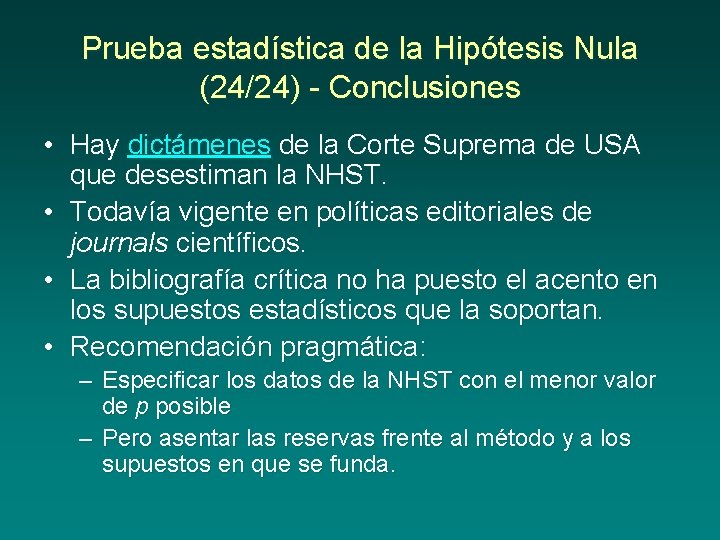 Prueba estadística de la Hipótesis Nula (24/24) - Conclusiones

• Hay dictámenes de la Corte Suprema de USA que desestiman la NHST.
• Todavía vigente en políticas editoriales de journals científicos.
• La bibliografía crítica no ha puesto el acento en los supuestos estadísticos que la soportan.
• Recomendación pragmática:
– Especificar los datos de la NHST con el menor valor de $p$ posible
– Pero asentar las reservas frente al método y a los supuestos en que se funda.